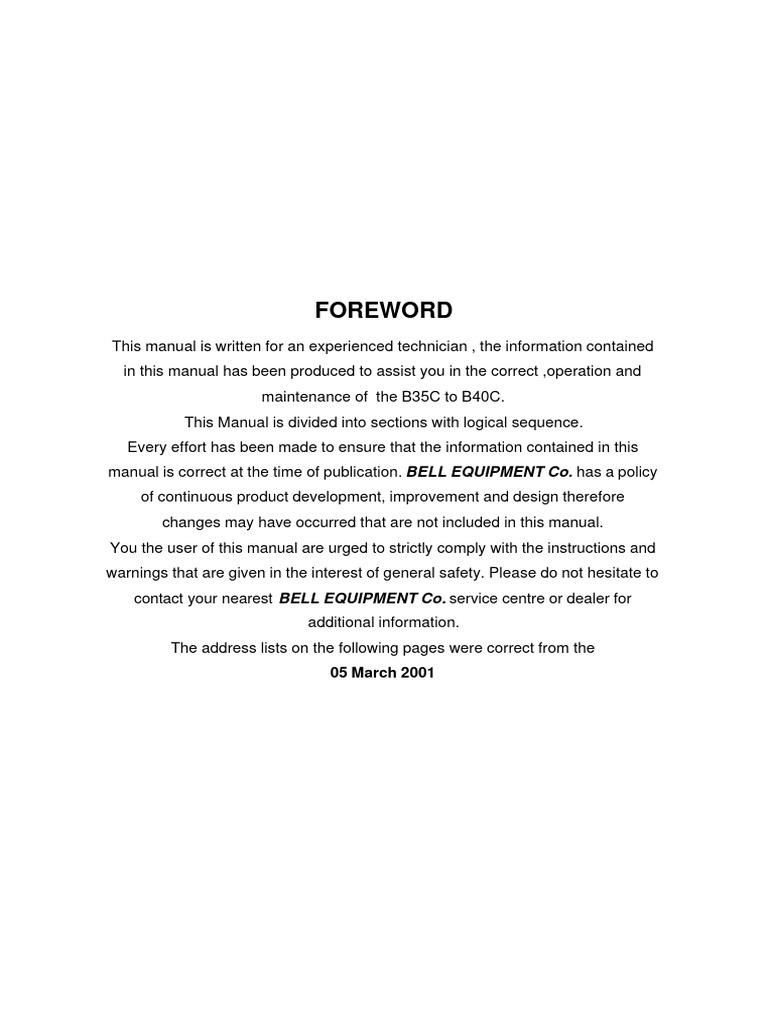 FOREWORD

This manual is written for an experienced technician , the information contained in this manual has been produced to assist you in the correct ,operation and maintenance of the B35C to B40C.

This Manual is divided into sections with logical sequence.

Every effort has been made to ensure that the information contained in this manual is correct at the time of publication. BELL EQUIPMENT Co. has a policy of continuous product development, improvement and design therefore changes may have occurred that are not included in this manual.

You the user of this manual are urged to strictly comply with the instructions and warnings that are given in the interest of general safety. Please do not hesitate to contact your nearest BELL EQUIPMENT Co. service centre or dealer for additional information.

The address lists on the following pages were correct from the

05 March 2001